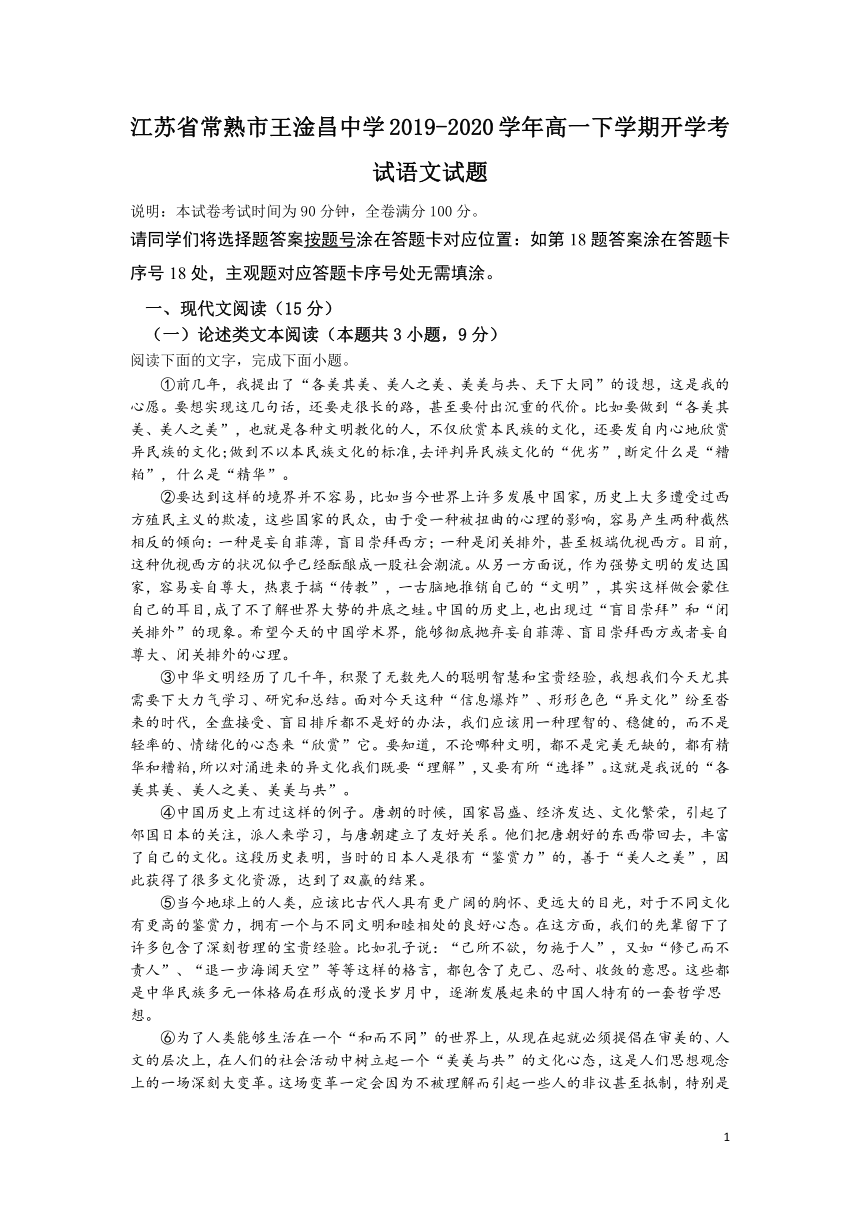 江苏省常熟市王淦昌中学2019-2020学年高一下学期开学考试语文试题

说明：本试卷考试时间为90分钟，全卷满分100分。

请同学们将选择题答案按题号涂在答题卡对应位置：如第18题答案涂在答题卡序号18处，主观题对应答题卡序号处无需填涂。

一、现代文阅读（15分）

（一）论述类文本阅读（本题共3小题，9分）

阅读下面的文字，完成下面小题。

①前几年，我提出了“各美其美、美人之美、美美与共、天下大同”的设想，这是我的心愿。要想实现这几句话，还要走很长的路，甚至要付出沉重的代价。比如要做到“各美其美、美人之美”，也就是各种文明教化的人，不仅欣赏本民族的文化，还要发自内心地欣赏异民族的文化;做到不以本民族文化的标准,去评判异民族文化的“优劣”,断定什么是“糟粕”，什么是“精华”。

②要达到这样的境界并不容易，比如当今世界上许多发展中国家，历史上大多遭受过西方殖民主义的欺凌，这些国家的民众，由于受一种被扭曲的心理的影响，容易产生两种截然相反的倾向：一种是妄自菲薄，盲目崇拜西方；一种是闭关排外，甚至极端仇视西方。目前，这种仇视西方的状况似乎已经酝酿成一股社会潮流。从另一方面说，作为强势文明的发达国家，容易妄自尊大，热衷于搞“传教”，一古脑地推销自己的“文明”，其实这样做会蒙住自己的耳目,成了不了解世界大势的井底之蛙。中国的历史上,也出现过“盲目崇拜”和“闭关排外”的现象。希望今天的中国学术界，能够彻底抛弃妄自菲薄、盲目崇拜西方或者妄自尊大、闭关排外的心理。

③中华文明经历了几千年，积聚了无数先人的聪明智慧和宝贵经验，我想我们今天尤其需要下大力气学习、研究和总结。面对今天这种“信息爆炸”、形形色色“异文化”纷至沓来的时代，全盘接受、盲目排斥都不是好的办法，我们应该用一种理智的、稳健的，而不是轻率的、情绪化的心态来“欣赏”它。要知道，不论哪种文明，都不是完美无缺的，都有精华和糟粕,所以对涌进来的异文化我们既要“理解”,又要有所“选择”。这就是我说的“各美其美、美人之美、美美与共”。

④中国历史上有过这样的例子。唐朝的时候，国家昌盛、经济发达、文化繁荣，引起了邻国日本的关注，派人来学习，与唐朝建立了友好关系。他们把唐朝好的东西带回去，丰富了自己的文化。这段历史表明，当时的日本人是很有“鉴赏力”的，善于“美人之美”，因此获得了很多文化资源，达到了双赢的结果。

⑤当今地球上的人类，应该比古代人具有更广阔的胸怀、更远大的目光，对于不同文化有更高的鉴赏力，拥有一个与不同文明和睦相处的良好心态。在这方面，我们的先辈留下了许多包含了深刻哲理的宝贵经验。比如孔子说：“己所不欲，勿施于人”，又如“修己而不责人”、“退一步海阔天空”等等这样的格言，都包含了克己、忍耐、收敛的意思。这些都是中华民族多元一体格局在形成的漫长岁月中，逐渐发展起来的中国人特有的一套哲学思想。

⑥为了人类能够生活在一个“和而不同”的世界上，从现在起就必须提倡在审美的、人文的层次上，在人们的社会活动中树立起一个“美美与共”的文化心态，这是人们思想观念上的一场深刻大变革。这场变革一定会因为不被理解而引起一些人的非议甚至抵制，特别是

1